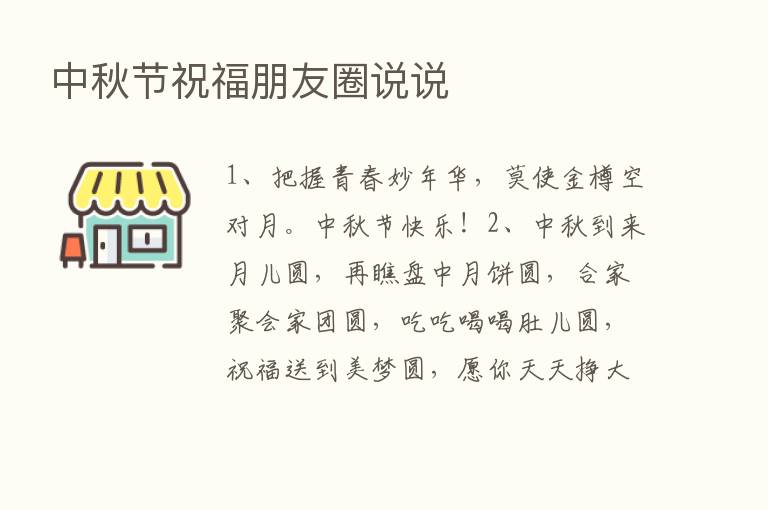 中秋节祝福朋友圈说说

1、把握青春妙年华，莫使金樽空对月。中秋节快乐！2、中秋到来月儿圆，再瞧盘中月饼圆，合家聚会家团圆，吃吃喝喝肚儿圆，祝福送到美梦圆，愿你天天挣大